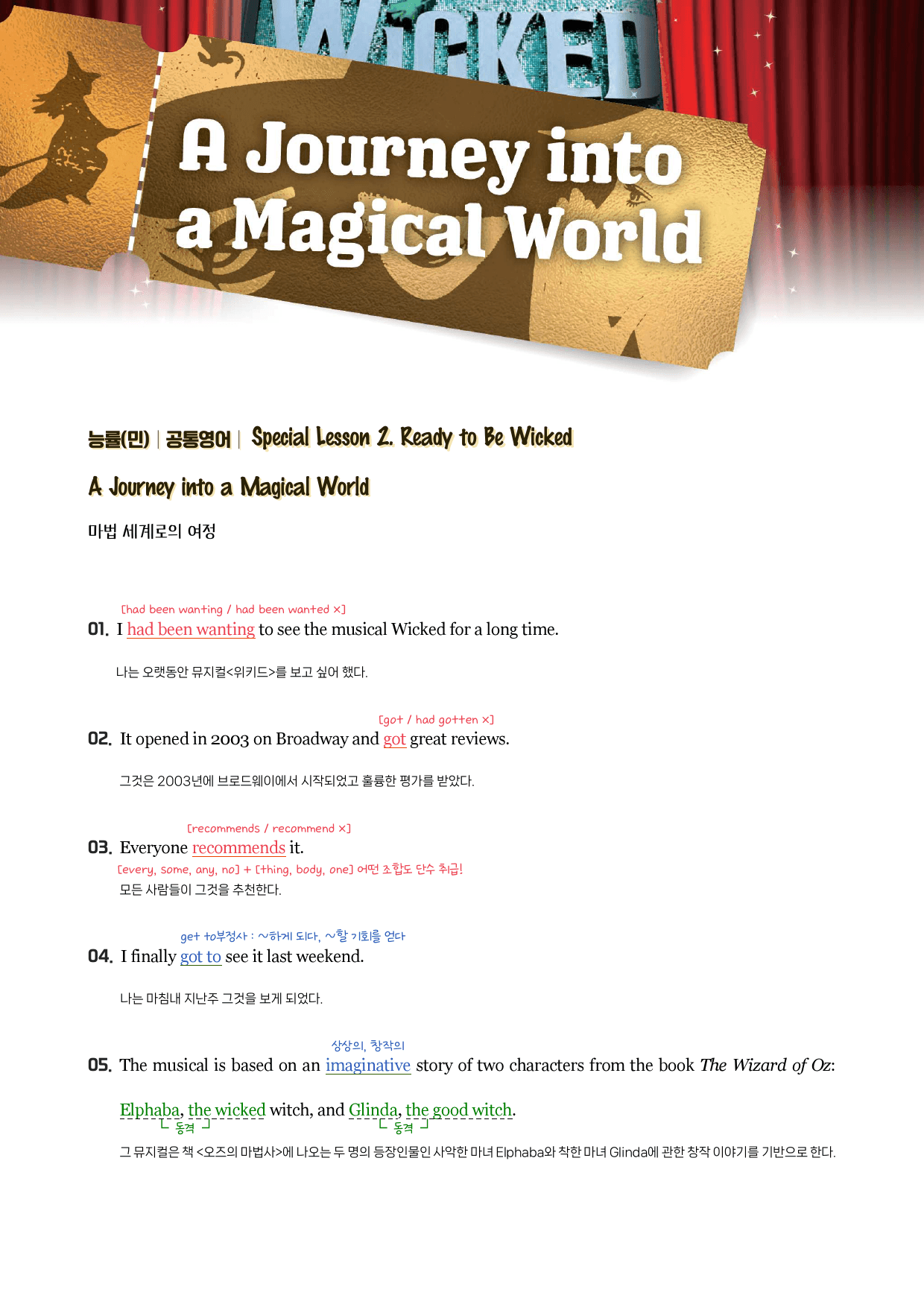 WICKED

A Journey into a Magical World

능률(민) | 공통영어 | Special Lesson 2. Ready to Be Wicked

A Journey into a Magical World

마법 세계로의 여정

[had been wanting / had been wanted ×]

01. I had been wanting to see the musical Wicked for a long time.

나는 오랫동안 뮤지컬<위키드>를 보고 싶어 했다.

[got / had gotten ×]

02. It opened in 2003 on Broadway and got great reviews.

그것은 2003년에 브로드웨이에서 시작되었고 훌륭한 평가를 받았다.

[recommends / recommend ×]

03. Everyone recommends it.

[every, some, any, no] + [thing, body, one] 어떤 조합도 단수 취급!

모든 사람들이 그것을 추천한다.

get to부정사 : ~하게 되다, ~할 기회를 얻다

04. I finally got to see it last weekend.

나는 마침내 지난주 그것을 보게 되었다.

상상의, 창작의

05. The musical is based on an imaginative story of two characters from the book The Wizard of Oz: Elphaba, the wicked witch, and Glinda, the good witch.

동격 동격

그 뮤지컬은 책 <오즈의 마법사>에 나오는 두 명의 등장인물인 사악한 마녀 Elphaba와 착한 마녀 Glinda에 관한 창작 이야기를 기반으로 한다.